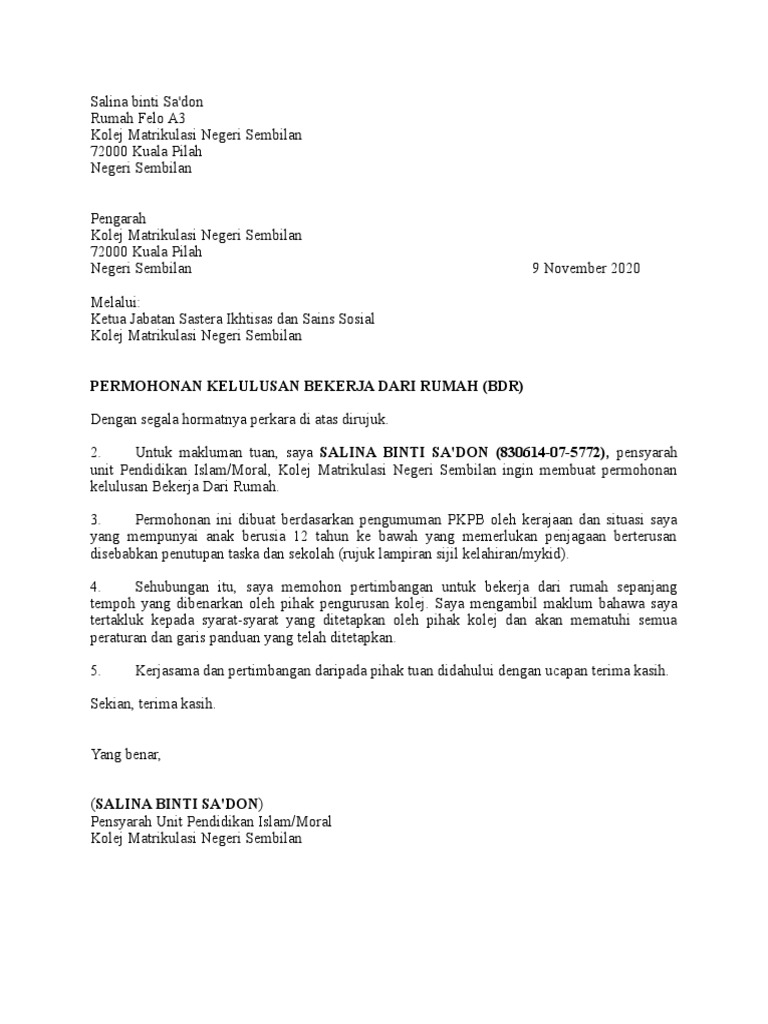 Salina binti Sa'don
Rumah Felo A3
Kolej Matrikulasi Negeri Sembilan
72000 Kuala Pilah
Negeri Sembilan

Pengarah
Kolej Matrikulasi Negeri Sembilan
72000 Kuala Pilah
Negeri Sembilan 9 November 2020

Melalui:
Ketua Jabatan Sastera Ikhtisas dan Sains Sosial
Kolej Matrikulasi Negeri Sembilan

PERMOHONAN KELULUSAN BEKERJA DARI RUMAH (BDR)

Dengan segala hormatnya perkara di atas dirujuk.

2. Untuk makluman tuan, saya SALINA BINTI SA'DON (830614-07-5772), pensyarah unit Pendidikan Islam/Moral, Kolej Matrikulasi Negeri Sembilan ingin membuat permohonan kelulusan Bekerja Dari Rumah.

3. Permohonan ini dibuat berdasarkan pengumuman PKPB oleh kerajaan dan situasi saya yang mempunyai anak berusia 12 tahun ke bawah yang memerlukan penjagaan berterusan disebabkan penutupan taska dan sekolah (rujuk lampiran sijil kelahiran/mykid).

4. Sehubungan itu, saya memohon pertimbangan untuk bekerja dari rumah sepanjang tempoh yang dibenarkan oleh pihak pengurusan kolej. Saya mengambil maklum bahawa saya tertakluk kepada syarat-syarat yang ditetapkan oleh pihak kolej dan akan mematuhi semua peraturan dan garis panduan yang telah ditetapkan.

5. Kerjasama dan pertimbangan daripada pihak tuan didahului dengan ucapan terima kasih.

Sekian, terima kasih.

Yang benar,

(SALINA BINTI SA'DON)
Pensyarah Unit Pendidikan Islam/Moral
Kolej Matrikulasi Negeri Sembilan